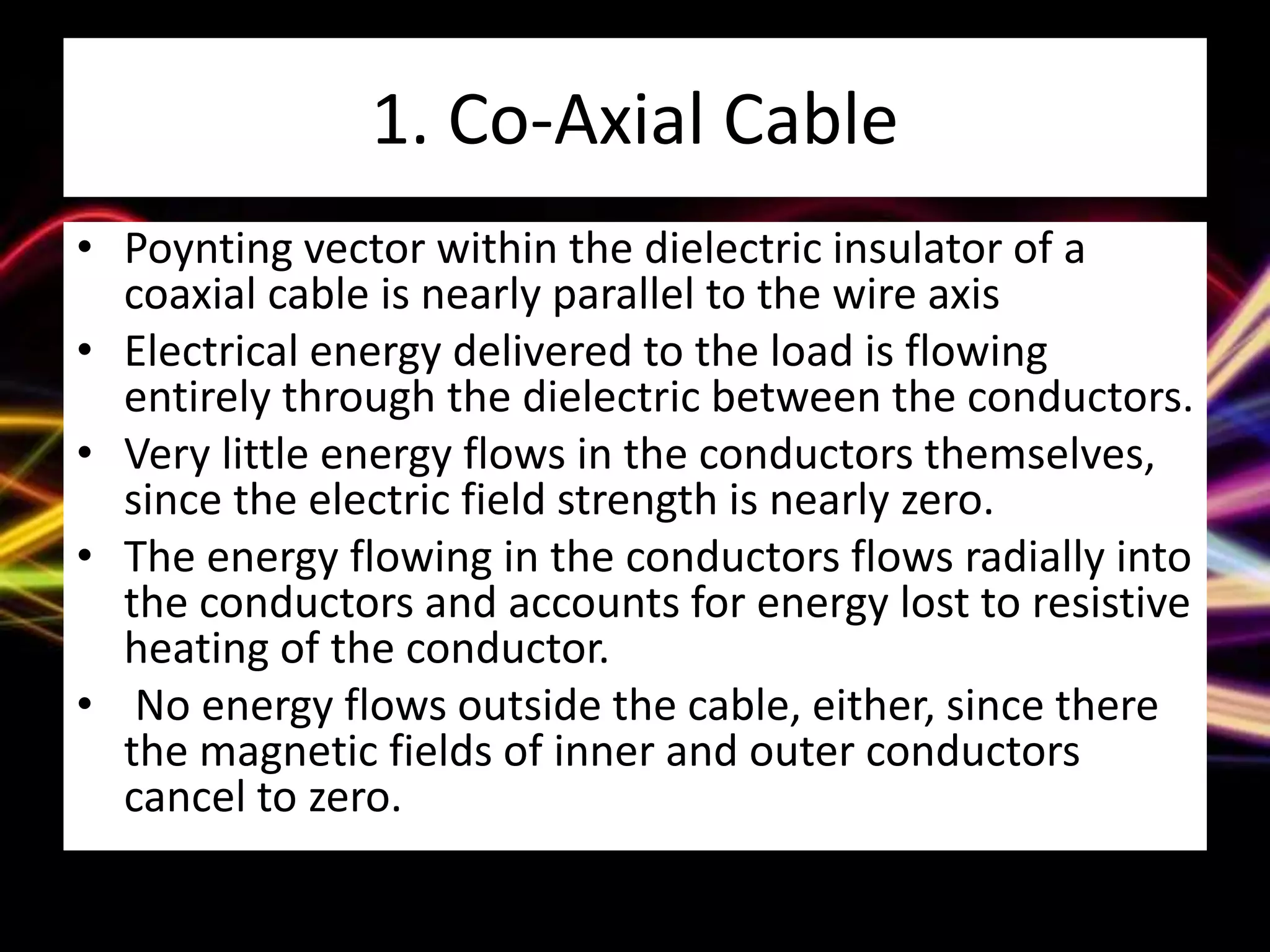 1. Co-Axial Cable

• Poynting vector within the dielectric insulator of a coaxial cable is nearly parallel to the wire axis
• Electrical energy delivered to the load is flowing entirely through the dielectric between the conductors.
• Very little energy flows in the conductors themselves, since the electric field strength is nearly zero.
• The energy flowing in the conductors flows radially into the conductors and accounts for energy lost to resistive heating of the conductor.
• No energy flows outside the cable, either, since there the magnetic fields of inner and outer conductors cancel to zero.